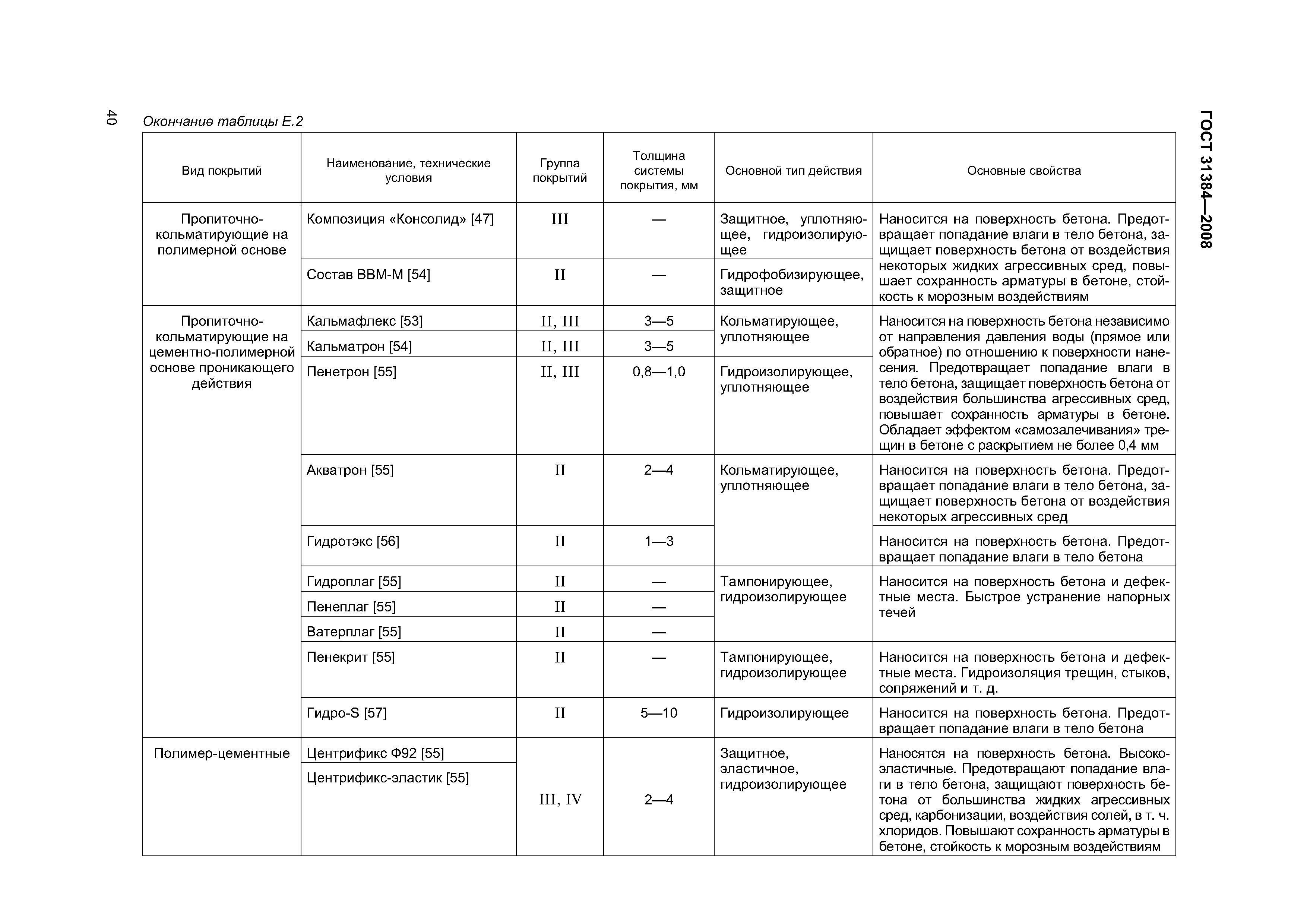 40

ГОСТ 31384—2008

Окончание таблицы Е.2

| Вид покрытий | Наименование, технические условия | Группа покрытий | Толщина системы покрытия, мм | Основной тип действия | Основные свойства |
|---|---|---|---|---|---|
| Пропиточно-кольматирующие на полимерной основе | Композиция «Консолид» [47] | III | — | Защитное, уплотняющее, гидроизолирующее | Наносится на поверхность бетона. Предотвращает попадание влаги в тело бетона, защищает поверхность бетона от воздействия некоторых жидких агрессивных сред, повышает сохранность арматуры в бетоне, стойкость к морозным воздействиям |
| | Состав ВВМ-М [54] | II | — | Гидрофобизирующее, защитное | |
| Пропиточно-кольматирующие на цементно-полимерной основе проникающего действия | Кальмафлекс [53] | II, III | 3—5 | Кольматирующее, уплотняющее | Наносится на поверхность бетона независимо от направления давления воды (прямое или обратное) по отношению к поверхности нанесения. Предотвращает попадание влаги в тело бетона, защищает поверхность бетона от воздействия большинства агрессивных сред, повышает сохранность арматуры в бетоне. Обладает эффектом «самозалечивания» трещин в бетоне с раскрытием не более 0,4 мм |
| | Кальматрон [54] | II, III | 3—5 | | |
| | Пенетрон [55] | II, III | 0,8—1,0 | Гидроизолирующее, уплотняющее | |
| | Акватрон [55] | II | 2—4 | Кольматирующее, уплотняющее | Наносится на поверхность бетона. Предотвращает попадание влаги в тело бетона, защищает поверхность бетона от воздействия некоторых агрессивных сред |
| | Гидротэкс [56] | II | 1—3 | | Наносится на поверхность бетона. Предотвращает попадание влаги в тело бетона |
| | Гидроплаг [55] | II | — | Тампонирующее, гидроизолирующее | Наносится на поверхность бетона и дефектные места. Быстрое устранение напорных течей |
| | Пенеплаг [55] | II | — | | |
| | Ватерплаг [55] | II | — | | |
| | Пенекрит [55] | II | — | Тампонирующее, гидроизолирующее | Наносится на поверхность бетона и дефектные места. Гидроизоляция трещин, стыков, сопряжений и т. д. |
| | Гидро-S [57] | II | 5—10 | Гидроизолирующее | Наносится на поверхность бетона. Предотвращает попадание влаги в тело бетона |
| Полимер-цементные | Центрификс Ф92 [55] | III, IV | 2—4 | Защитное, эластичное, гидроизолирующее | Наносятся на поверхность бетона. Высокоэластичные. Предотвращают попадание влаги в тело бетона, защищают поверхность бетона от большинства жидких агрессивных сред, карбонизации, воздействия солей, в т. ч. хлоридов. Повышают сохранность арматуры в бетоне, стойкость к морозным воздействиям |
| | Центрификс-эластик [55] | | | | |